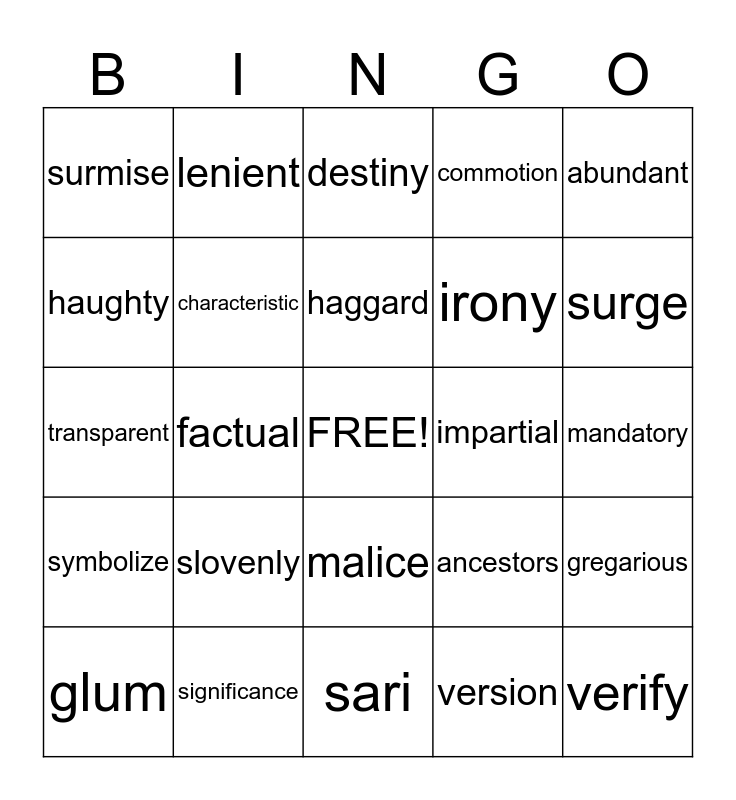 | B | I | N | G | O |
|---|---|---|---|---|
| surmise | lenient | destiny | commotion | abundant |
| haughty | characteristic | haggard | irony | surge |
| transparent | factual | FREE! | impartial | mandatory |
| symbolize | slovenly | malice | ancestors | gregarious |
| glum | significance | sari | version | verify |